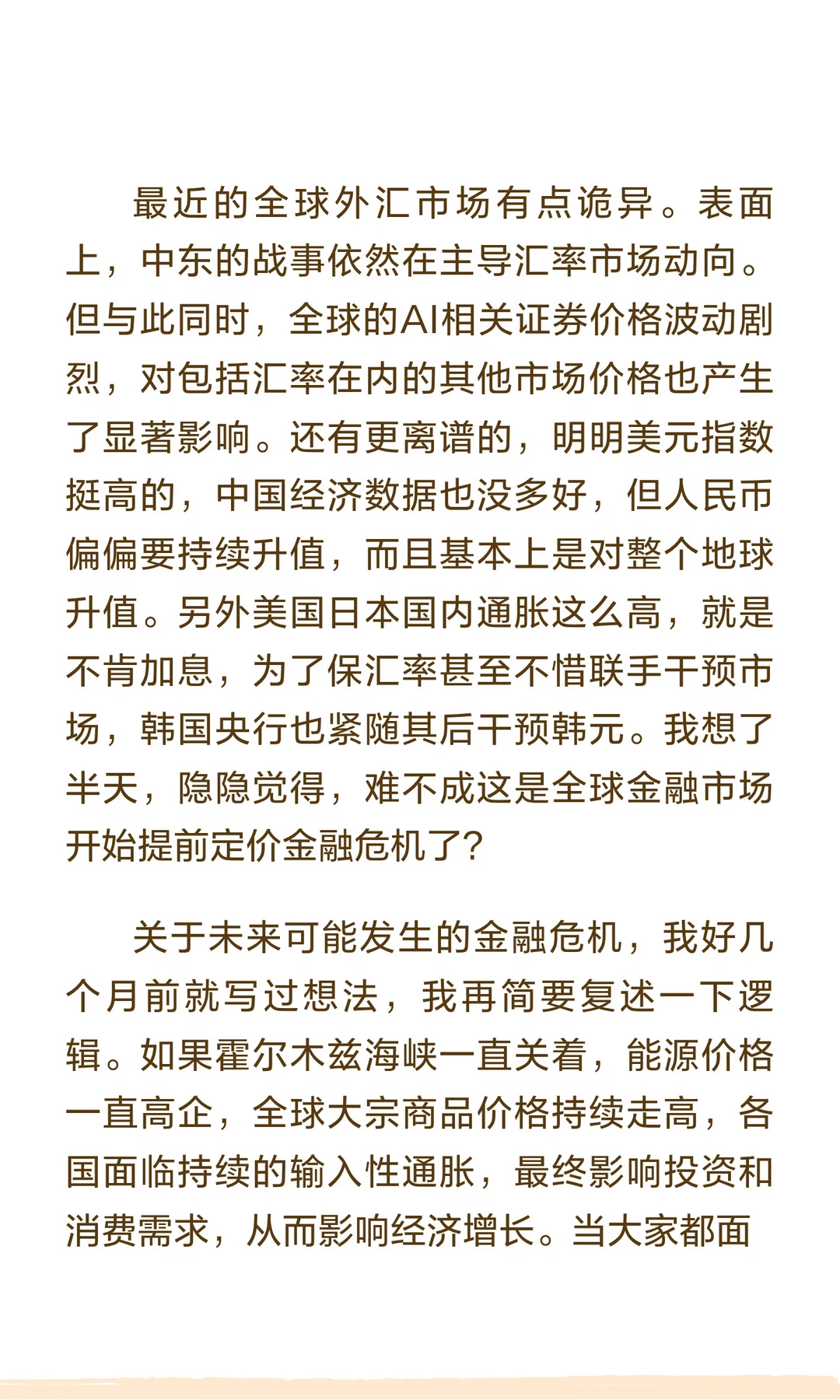 最近的全球外汇市场有点诡异。表面上，中东的战事依然在主导汇率市场动向。但与此同时，全球的AI相关证券价格波动剧烈，对包括汇率在内的其他市场价格也产生了显著影响。还有更离谱的，明明美元指数挺高的，中国经济数据也没多好，但人民币偏偏要持续升值，而且基本上是对整个地球升值。另外美国日本国内通胀这么高，就是不肯加息，为了保汇率甚至不惜联手干预市场，韩国央行也紧随其后干预韩元。我想了半天，隐隐觉得，难不成这是全球金融市场开始提前定价金融危机了？

关于未来可能发生的金融危机，我好几个月前就写过想法，我再简要复述一下逻辑。如果霍尔木兹海峡一直关着，能源价格一直高企，全球大宗商品价格持续走高，各国面临持续的输入性通胀，最终影响投资和消费需求，从而影响经济增长。当大家都面